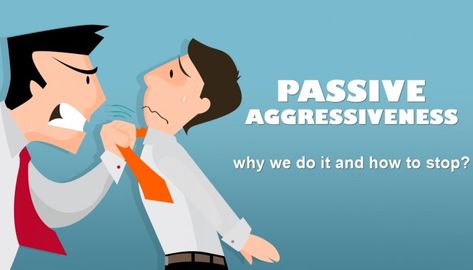 PASSIVE AGGRESSIVENESS

why we do it and how to stop?